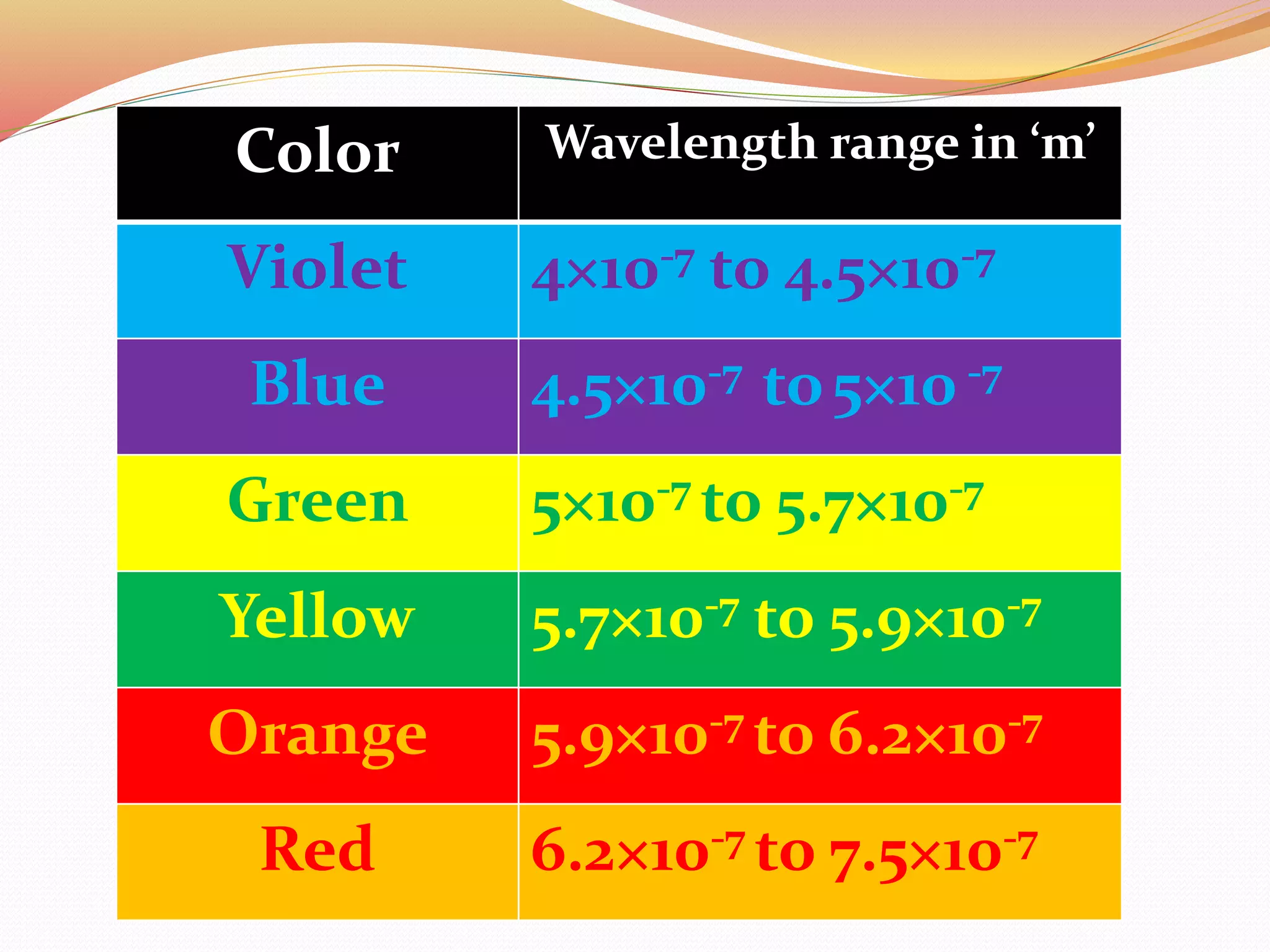 | Color | Wavelength range in ‘m’ |
|---|---|
| Violet | $4\times10^{-7}$ to $4.5\times10^{-7}$ |
| Blue | $4.5\times10^{-7}$ to $5\times10^{-7}$ |
| Green | $5\times10^{-7}$ to $5.7\times10^{-7}$ |
| Yellow | $5.7\times10^{-7}$ to $5.9\times10^{-7}$ |
| Orange | $5.9\times10^{-7}$ to $6.2\times10^{-7}$ |
| Red | $6.2\times10^{-7}$ to $7.5\times10^{-7}$ |